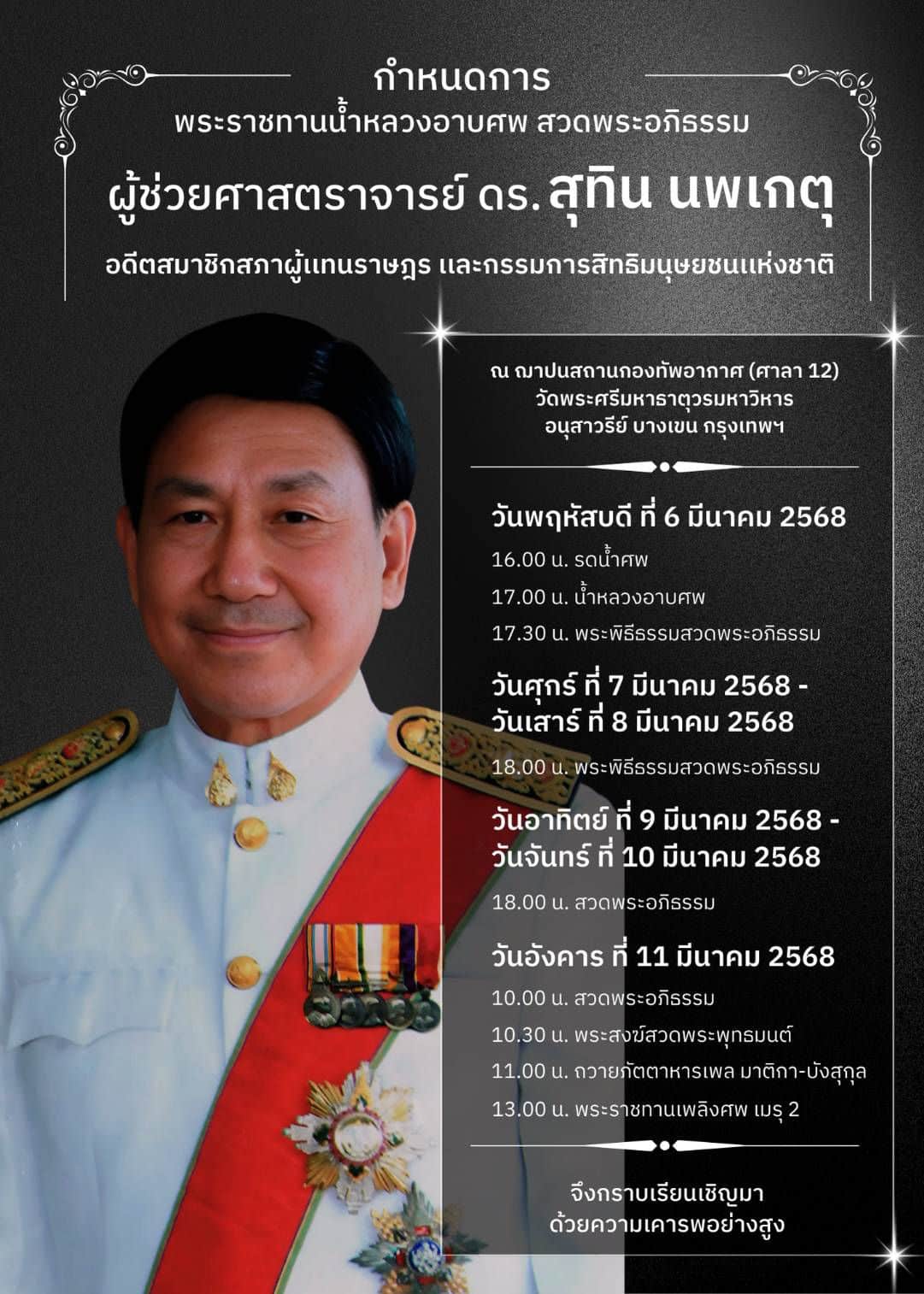 กำหนดการ
พระราชทานน้ำหลวงอาบศพ สวดพระอภิธรรม

ผู้ช่วยศาสตราจารย์ ดร. สุทิน นพเกตุ

อดีตสมาชิกสภาผู้แทนราษฎร และกรรมการสิทธิมนุษยชนแห่งชาติ

ณ ฌาปนสถานกองทัพอากาศ (ศาลา 12)
วัดพระศรีมหาธาตุวรมหาวิหาร
อนุสาวรีย์ บางเขน กรุงเทพฯ

วันพฤหัสบดี ที่ 6 มีนาคม 2568
16.00 น. รดน้ำศพ
17.00 น. น้ำหลวงอาบศพ
17.30 น. พระพิธีธรรมสวดพระอภิธรรม

วันศุกร์ ที่ 7 มีนาคม 2568 -
วันเสาร์ ที่ 8 มีนาคม 2568
18.00 น. พระพิธีธรรมสวดพระอภิธรรม

วันอาทิตย์ ที่ 9 มีนาคม 2568 -
วันจันทร์ ที่ 10 มีนาคม 2568
18.00 น. สวดพระอภิธรรม

วันอังคาร ที่ 11 มีนาคม 2568
10.00 น. สวดพระอภิธรรม
10.30 น. พระสงฆ์สวดพระพุทธมนต์
11.00 น. ถวายภัตตาหารเพล มาติกา-บังสุกุล
13.00 น. พระราชทานเพลิงศพ เมรุ 2

จึงกราบเรียนเชิญมา
ด้วยความเคารพอย่างสูง